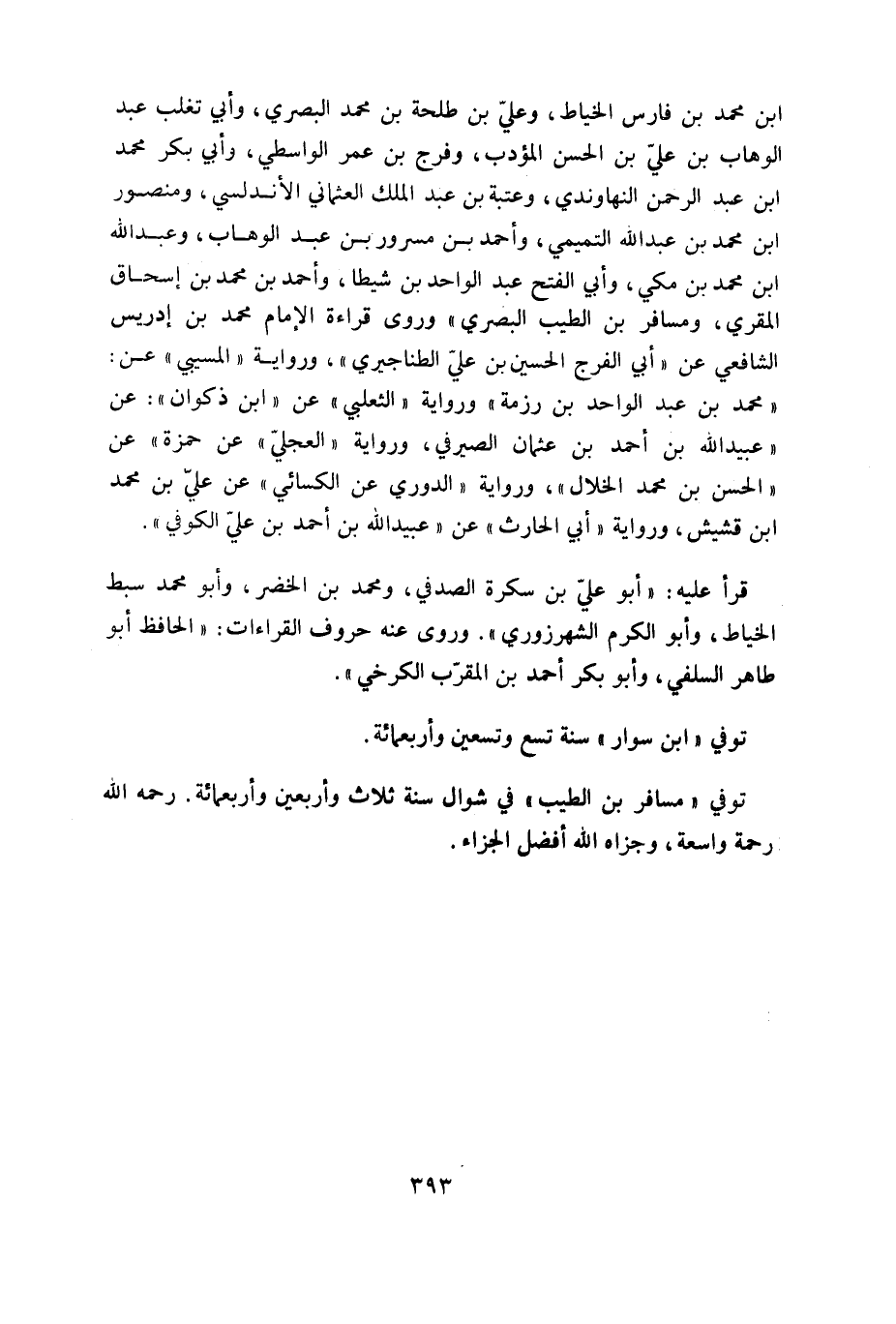 ابن محمد بن فارس الخياط، وعليّ بن طلحة بن محمد البصري، وأبي تغلب عبد الوهاب بن عليّ بن الحسن المؤدب، وفرج بن عمر الواسطي، وأبي بكر محمد ابن عبد الرحمن النهاوندي، وعتبة بن عبد الملك العثماني الأندلسي، ومنصور ابن محمد بن عبدالله التميمي، وأحمد بن مسرور بن عبد الوهاب، وعبدالله ابن محمد بن مكي، وأبي الفتح عبد الواحد بن شيطا، وأحمد بن محمد بن إسحاق المقري، ومسافر بن الطيب البصري» وروى قراءة الإمام محمد بن إدريس الشافعي عن «أبي الفرج الحسين بن عليّ الطناجيري»، ورواية «المسيبي» عن: «محمد بن عبد الواحد بن رزمة» ورواية «الثعلبي» عن «ابن ذكوان»: عن «عبيدالله بن أحمد بن عثمان الصيرفي، ورواية «العجليّ» عن حمزة» عن «الحسن بن محمد الخلال»، ورواية «الدوري عن الكسائي» عن عليّ بن محمد ابن قشيش، ورواية «أبي الحارث» عن «عبيدالله بن أحمد بن عليّ الكوفي».

قرأ عليه: «أبو عليّ بن سكرة الصدفي، ومحمد بن الخضر، وأبو محمد سبط الخياط، وأبو الكرم الشهرزوري». وروى عنه حروف القراءات: «الحافظ أبو طاهر السلفي، وأبو بكر أحمد بن المقرّب الكرخي».

توفي «ابن سوار» سنة تسع وتسعين وأربعمائة.

توفي «مسافر بن الطيب» في شوال سنة ثلاث وأربعين وأربعمائة. رحمه الله رحمة واسعة، وجزاه الله أفضل الجزاء.

٣٩٣